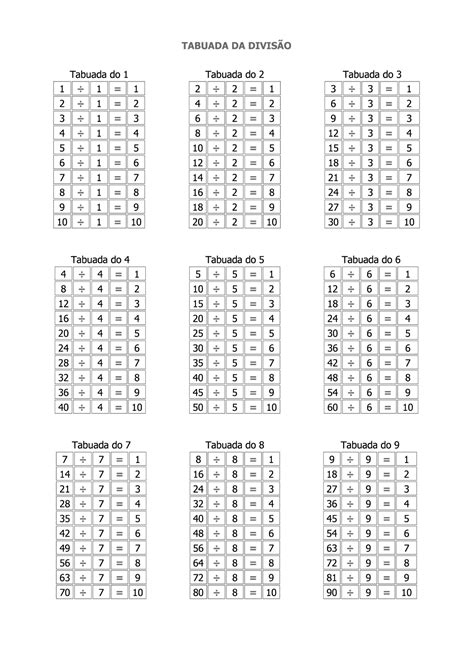 TABUADA DA DIVISÃO

Tabuada do 1

| 1 | ÷ | 1 | = | 1 |
|---|---|---|---|---|
| 2 | ÷ | 1 | = | 2 |
| 3 | ÷ | 1 | = | 3 |
| 4 | ÷ | 1 | = | 4 |
| 5 | ÷ | 1 | = | 5 |
| 6 | ÷ | 1 | = | 6 |
| 7 | ÷ | 1 | = | 7 |
| 8 | ÷ | 1 | = | 8 |
| 9 | ÷ | 1 | = | 9 |
| 10 | ÷ | 1 | = | 10 |

Tabuada do 2

| 2 | ÷ | 2 | = | 1 |
|---|---|---|---|---|
| 4 | ÷ | 2 | = | 2 |
| 6 | ÷ | 2 | = | 3 |
| 8 | ÷ | 2 | = | 4 |
| 10 | ÷ | 2 | = | 5 |
| 12 | ÷ | 2 | = | 6 |
| 14 | ÷ | 2 | = | 7 |
| 16 | ÷ | 2 | = | 8 |
| 18 | ÷ | 2 | = | 9 |
| 20 | ÷ | 2 | = | 10 |

Tabuada do 3

| 3 | ÷ | 3 | = | 1 |
|---|---|---|---|---|
| 6 | ÷ | 3 | = | 2 |
| 9 | ÷ | 3 | = | 3 |
| 12 | ÷ | 3 | = | 4 |
| 15 | ÷ | 3 | = | 5 |
| 18 | ÷ | 3 | = | 6 |
| 21 | ÷ | 3 | = | 7 |
| 24 | ÷ | 3 | = | 8 |
| 27 | ÷ | 3 | = | 9 |
| 30 | ÷ | 3 | = | 10 |

Tabuada do 4

| 4 | ÷ | 4 | = | 1 |
|---|---|---|---|---|
| 8 | ÷ | 4 | = | 2 |
| 12 | ÷ | 4 | = | 3 |
| 16 | ÷ | 4 | = | 4 |
| 20 | ÷ | 4 | = | 5 |
| 24 | ÷ | 4 | = | 6 |
| 28 | ÷ | 4 | = | 7 |
| 32 | ÷ | 4 | = | 8 |
| 36 | ÷ | 4 | = | 9 |
| 40 | ÷ | 4 | = | 10 |

Tabuada do 5

| 5 | ÷ | 5 | = | 1 |
|---|---|---|---|---|
| 10 | ÷ | 5 | = | 2 |
| 15 | ÷ | 5 | = | 3 |
| 20 | ÷ | 5 | = | 4 |
| 25 | ÷ | 5 | = | 5 |
| 30 | ÷ | 5 | = | 6 |
| 35 | ÷ | 5 | = | 7 |
| 40 | ÷ | 5 | = | 8 |
| 45 | ÷ | 5 | = | 9 |
| 50 | ÷ | 5 | = | 10 |

Tabuada do 6

| 6 | ÷ | 6 | = | 1 |
|---|---|---|---|---|
| 12 | ÷ | 6 | = | 2 |
| 18 | ÷ | 6 | = | 3 |
| 24 | ÷ | 6 | = | 4 |
| 30 | ÷ | 6 | = | 5 |
| 36 | ÷ | 6 | = | 6 |
| 42 | ÷ | 6 | = | 7 |
| 48 | ÷ | 6 | = | 8 |
| 54 | ÷ | 6 | = | 9 |
| 60 | ÷ | 6 | = | 10 |

Tabuada do 7

| 7 | ÷ | 7 | = | 1 |
|---|---|---|---|---|
| 14 | ÷ | 7 | = | 2 |
| 21 | ÷ | 7 | = | 3 |
| 28 | ÷ | 7 | = | 4 |
| 35 | ÷ | 7 | = | 5 |
| 42 | ÷ | 7 | = | 6 |
| 49 | ÷ | 7 | = | 7 |
| 56 | ÷ | 7 | = | 8 |
| 63 | ÷ | 7 | = | 9 |
| 70 | ÷ | 7 | = | 10 |

Tabuada do 8

| 8 | ÷ | 8 | = | 1 |
|---|---|---|---|---|
| 16 | ÷ | 8 | = | 2 |
| 24 | ÷ | 8 | = | 3 |
| 32 | ÷ | 8 | = | 4 |
| 40 | ÷ | 8 | = | 5 |
| 48 | ÷ | 8 | = | 6 |
| 56 | ÷ | 8 | = | 7 |
| 64 | ÷ | 8 | = | 8 |
| 72 | ÷ | 8 | = | 9 |
| 80 | ÷ | 8 | = | 10 |

Tabuada do 9

| 9 | ÷ | 9 | = | 1 |
|---|---|---|---|---|
| 18 | ÷ | 9 | = | 2 |
| 27 | ÷ | 9 | = | 3 |
| 36 | ÷ | 9 | = | 4 |
| 45 | ÷ | 9 | = | 5 |
| 54 | ÷ | 9 | = | 6 |
| 63 | ÷ | 9 | = | 7 |
| 72 | ÷ | 9 | = | 8 |
| 81 | ÷ | 9 | = | 9 |
| 90 | ÷ | 9 | = | 10 |